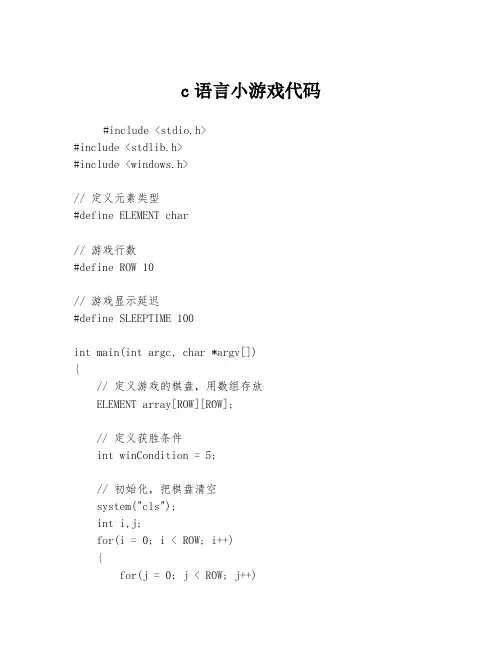 c 语言小游戏代码

#include <stdio.h>
#include <stdlib.h>
#include <windows.h>

// 定义元素类型
#define ELEMENT char

// 游戏行数
#define ROW 10

// 游戏显示延迟
#define SLEEPTIME 100

int main(int argc, char *argv[])
{
    // 定义游戏的棋盘，用数组存放
    ELEMENT array[ROW][ROW];

    // 定义获胜条件
    int winCondition = 5;

    // 初始化，把棋盘清空
    system("cls");
    int i,j;
    for(i = 0; i < ROW; i++)
    {
        for(j = 0; j < ROW; j++)